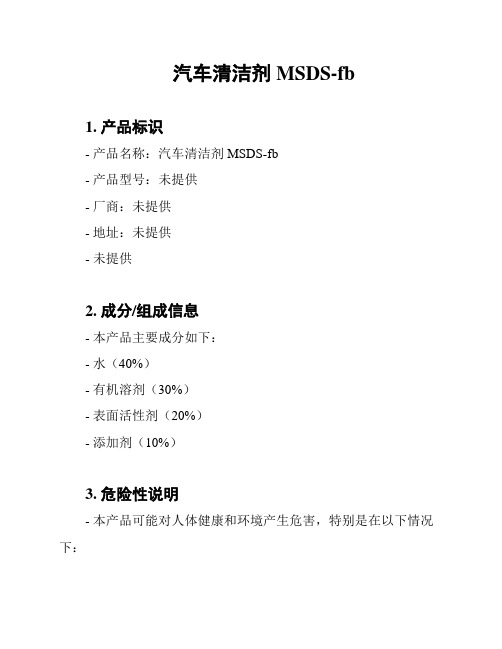 汽车清洁剂 MSDS-fb

1. 产品标识

- 产品名称：汽车清洁剂 MSDS-fb

- 产品型号：未提供

- 厂商：未提供

- 地址：未提供

- 未提供

2. 成分/组成信息

- 本产品主要成分如下：

- 水（40%）

- 有机溶剂（30%）

- 表面活性剂（20%）

- 添加剂（10%）

3. 危险性说明

- 本产品可能对人体健康和环境产生危害，特别是在以下情况下：